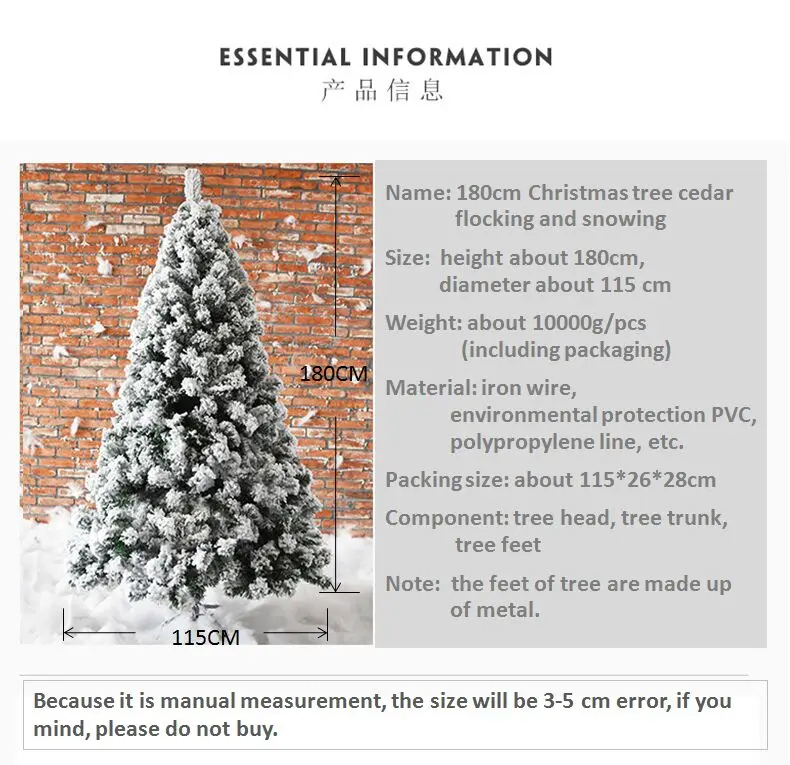 ESSENTIAL INFORMATION
产品信息

180CM

115CM

Name: 180cm Christmas tree cedar flocking and snowing

Size: height about 180cm, diameter about 115 cm

Weight: about 10000g/pcs (including packaging)

Material: iron wire, environmental protection PVC, polypropylene line, etc.

Packing size: about 115*26*28cm

Component: tree head, tree trunk, tree feet

Note: the feet of tree are made up of metal.

Because it is manual measurement, the size will be 3-5 cm error, if you mind, please do not buy.